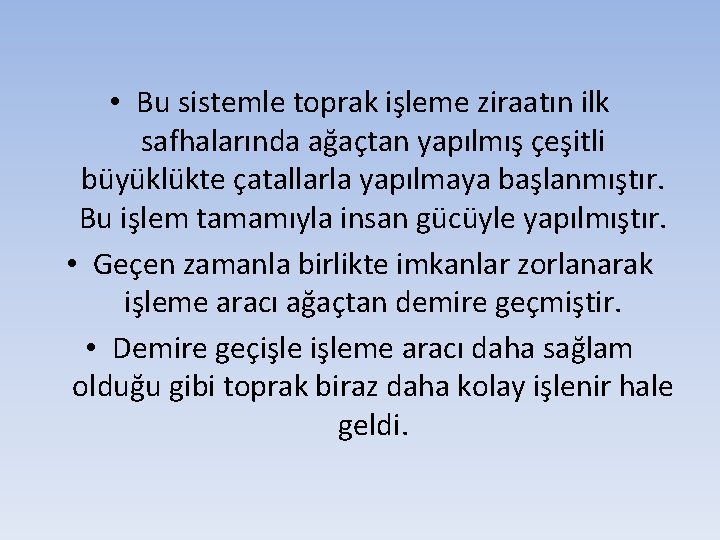 • Bu sistemle toprak işleme ziraatın ilk safhalarında ağaçtan yapılmış çeşitli büyüklükte çatallarla yapılmaya başlanmıştır. Bu işlem tamamıyla insan gücüyle yapılmıştır.

• Geçen zamanla birlikte imkanlar zorlanarak işleme aracı ağaçtan demire geçmiştir.

• Demire geçişle işleme aracı daha sağlam olduğu gibi toprak biraz daha kolay işlenir hale geldi.